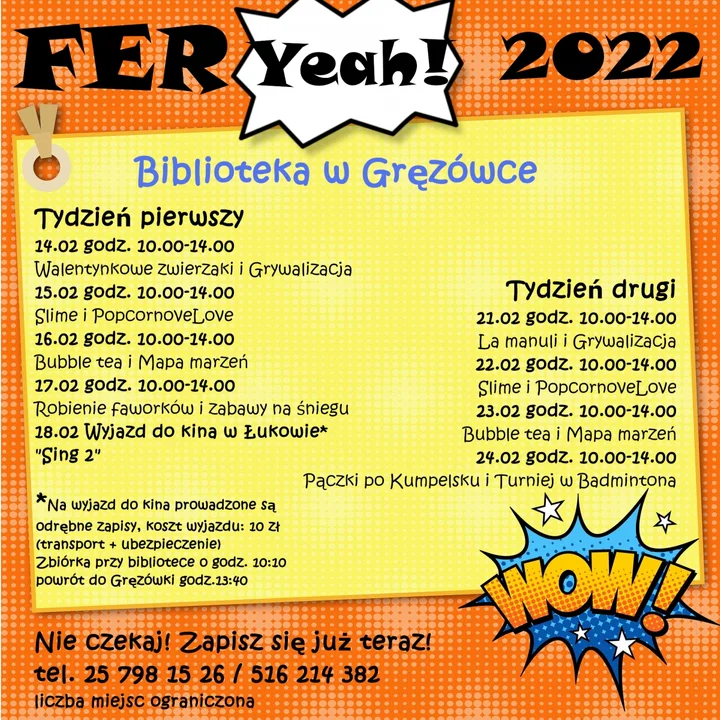 FER Yeah! 2022

Biblioteka w Gręzówce

Tydzień pierwszy
14.02 godz. 10.00-14.00
Walentynkowe zwierzaki i Grywalizacja
15.02 godz. 10.00-14.00
Slime i PopcornoveLove
16.02 godz. 10.00-14.00
Bubble tea i Mapa marzeń
17.02 godz. 10.00-14.00
Robienie faworków i zabawy na śniegu
18.02 Wyjazd do kina w Łukowie*
"Sing 2"

*Na wyjazd do kina prowadzone są odrębne zapisy, koszt wyjazdu: 10 zł (transport + ubezpieczenie)
Zbiórka przy bibliotece o godz. 10:10
powrót do Gręzówki godz.13:40

Tydzień drugi
21.02 godz. 10.00-14.00
La manuli i Grywalizacja
22.02 godz. 10.00-14.00
Slime i PopcornoveLove
23.02 godz. 10.00-14.00
Bubble tea i Mapa marzeń
24.02 godz. 10.00-14.00
Pączki po Kumpelsku i Turniej w Badmintona

WOW!

Nie czekaj! Zapisz się już teraz!
tel. 25 798 15 26 / 516 214 382
liczba miejsc ograniczona